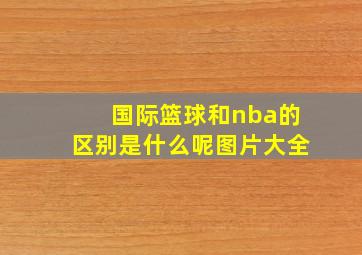 国际篮球和nba的区别是什么呢图片大全